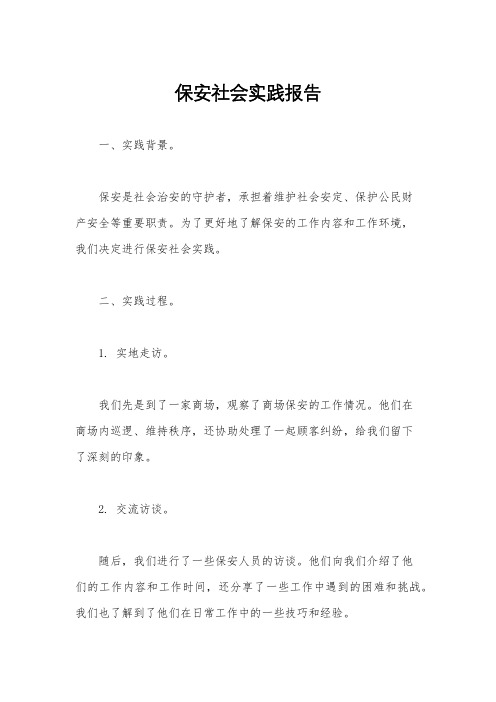 保安社会实践报告

一、实践背景。

保安是社会治安的守护者，承担着维护社会安定、保护公民财产安全等重要职责。为了更好地了解保安的工作内容和工作环境，我们决定进行保安社会实践。

二、实践过程。

1. 实地走访。

我们先是到了一家商场，观察了商场保安的工作情况。他们在商场内巡逻、维持秩序，还协助处理了一起顾客纠纷，给我们留下了深刻的印象。

2. 交流访谈。

随后，我们进行了一些保安人员的访谈。他们向我们介绍了他们的工作内容和工作时间，还分享了一些工作中遇到的困难和挑战。我们也了解到了他们在日常工作中的一些技巧和经验。